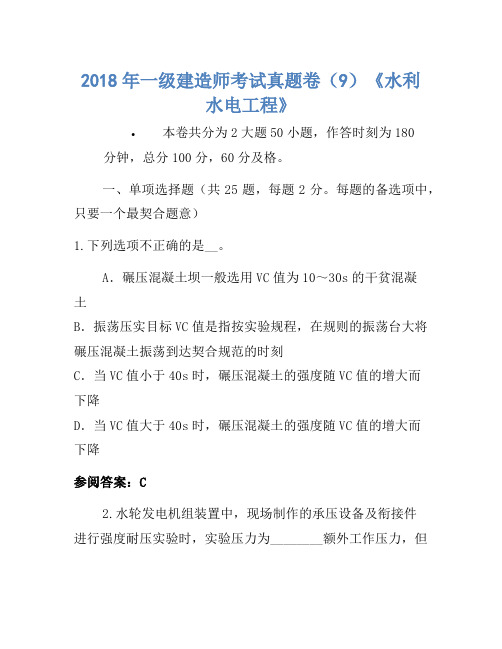 2018年一级建造师考试真题卷（9）《水利水电工程》

• 本卷共分为2大题50小题，作答时刻为180分钟，总分100分，60分及格。

一、单项选择题（共25题，每题2分。每题的备选项中，只要一个最契合题意）

1.下列选项不正确的是__。

A．碾压混凝土坝一般选用VC值为10～30s的干贫混凝土

B．振荡压实目标VC值是指按实验规程，在规则的振荡台大将碾压混凝土振荡到达契合规范的时刻

C．当VC值小于40s时，碾压混凝土的强度随VC值的增大而下降

D．当VC值大于40s时，碾压混凝土的强度随VC值的增大而下降

参阅答案：C

2.水轮发电机组装置中，现场制作的承压设备及衔接件进行强度耐压实验时，实验压力为________额外工作压力，但